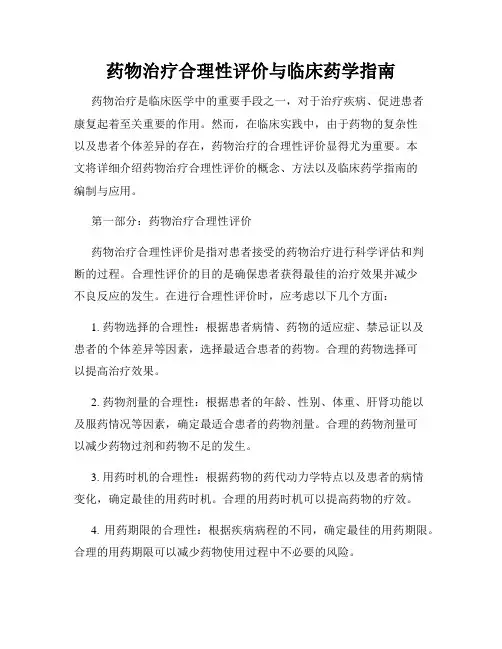 药物治疗合理性评价与临床药学指南

药物治疗是临床医学中的重要手段之一，对于治疗疾病、促进患者康复起着至关重要的作用。然而，在临床实践中，由于药物的复杂性以及患者个体差异的存在，药物治疗的合理性评价显得尤为重要。本文将详细介绍药物治疗合理性评价的概念、方法以及临床药学指南的编制与应用。

第一部分：药物治疗合理性评价

药物治疗合理性评价是指对患者接受的药物治疗进行科学评估和判断的过程。合理性评价的目的是确保患者获得最佳的治疗效果并减少不良反应的发生。在进行合理性评价时，应考虑以下几个方面：

1. 药物选择的合理性：根据患者病情、药物的适应症、禁忌证以及患者的个体差异等因素，选择最适合患者的药物。合理的药物选择可以提高治疗效果。

2. 药物剂量的合理性：根据患者的年龄、性别、体重、肝肾功能以及服药情况等因素，确定最适合患者的药物剂量。合理的药物剂量可以减少药物过剂和药物不足的发生。

3. 用药时机的合理性：根据药物的药代动力学特点以及患者的病情变化，确定最佳的用药时机。合理的用药时机可以提高药物的疗效。

4. 用药期限的合理性：根据疾病病程的不同，确定最佳的用药期限。合理的用药期限可以减少药物使用过程中不必要的风险。